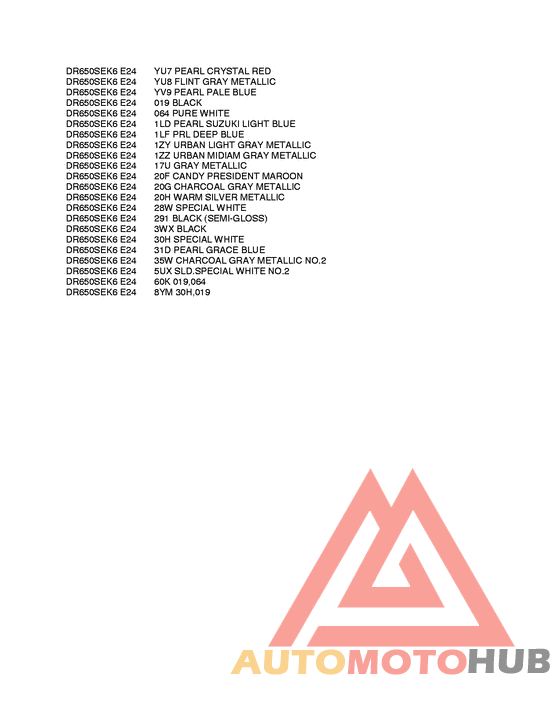 DR650SEK6 E24 YU7 PEARL CRYSTAL RED
DR650SEK6 E24 YU8 FLINT GRAY METALLIC
DR650SEK6 E24 YV9 PEARL PALE BLUE
DR650SEK6 E24 019 BLACK
DR650SEK6 E24 064 PURE WHITE
DR650SEK6 E24 1LD PEARL SUZUKI LIGHT BLUE
DR650SEK6 E24 1LF PRL DEEP BLUE
DR650SEK6 E24 1ZY URBAN LIGHT GRAY METALLIC
DR650SEK6 E24 1ZZ URBAN MIDIAM GRAY METALLIC
DR650SEK6 E24 17U GRAY METALLIC
DR650SEK6 E24 20F CANDY PRESIDENT MAROON
DR650SEK6 E24 20G CHARCOAL GRAY METALLIC
DR650SEK6 E24 20H WARM SILVER METALLIC
DR650SEK6 E24 28W SPECIAL WHITE
DR650SEK6 E24 291 BLACK (SEMI-GLOSS)
DR650SEK6 E24 3WX BLACK
DR650SEK6 E24 30H SPECIAL WHITE
DR650SEK6 E24 31D PEARL GRACE BLUE
DR650SEK6 E24 35W CHARCOAL GRAY METALLIC NO.2
DR650SEK6 E24 5UX SLD.SPECIAL WHITE NO.2
DR650SEK6 E24 60K 019,064
DR650SEK6 E24 8YM 30H,019

AUTOMOTOHUB